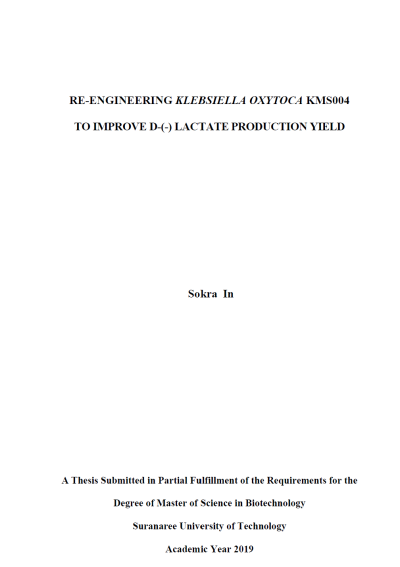 RE-ENGINEERING KLEBSIELLA OXYTOCA KMS004
TO IMPROVE D-(-) LACTATE PRODUCTION YIELD

Sokra In

A Thesis Submitted in Partial Fulfillment of the Requirements for the
Degree of Master of Science in Biotechnology
Suranaree University of Technology
Academic Year 2019